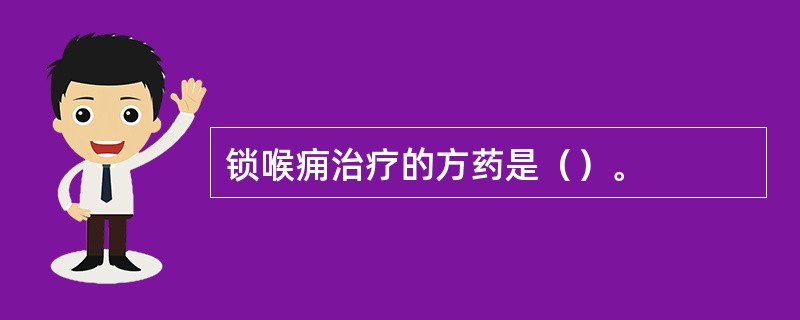 锁喉痈治疗的方药是（）。